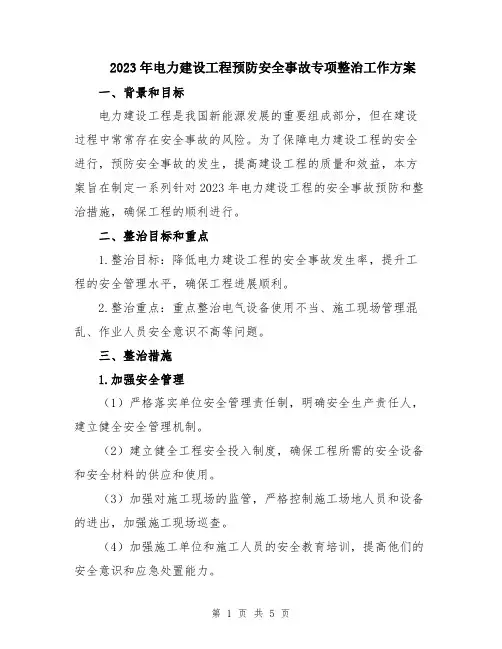 2023年电力建设工程预防安全事故专项整治工作方案

一、背景和目标

电力建设工程是我国新能源发展的重要组成部分，但在建设过程中常常存在安全事故的风险。为了保障电力建设工程的安全进行，预防安全事故的发生，提高建设工程的质量和效益，本方案旨在制定一系列针对2023年电力建设工程的安全事故预防和整治措施，确保工程的顺利进行。

二、整治目标和重点

1.整治目标：降低电力建设工程的安全事故发生率，提升工程的安全管理水平，确保工程进展顺利。

2.整治重点：重点整治电气设备使用不当、施工现场管理混乱、作业人员安全意识不高等问题。

三、整治措施

1.加强安全管理

（1）严格落实单位安全管理责任制，明确安全生产责任人，建立健全安全管理机制。

（2）建立健全工程安全投入制度，确保工程所需的安全设备和安全材料的供应和使用。

（3）加强对施工现场的监管，严格控制施工场地人员和设备的进出，加强施工现场巡查。

（4）加强施工单位和施工人员的安全教育培训，提高他们的安全意识和应急处置能力。

第 1 页 共 5 页